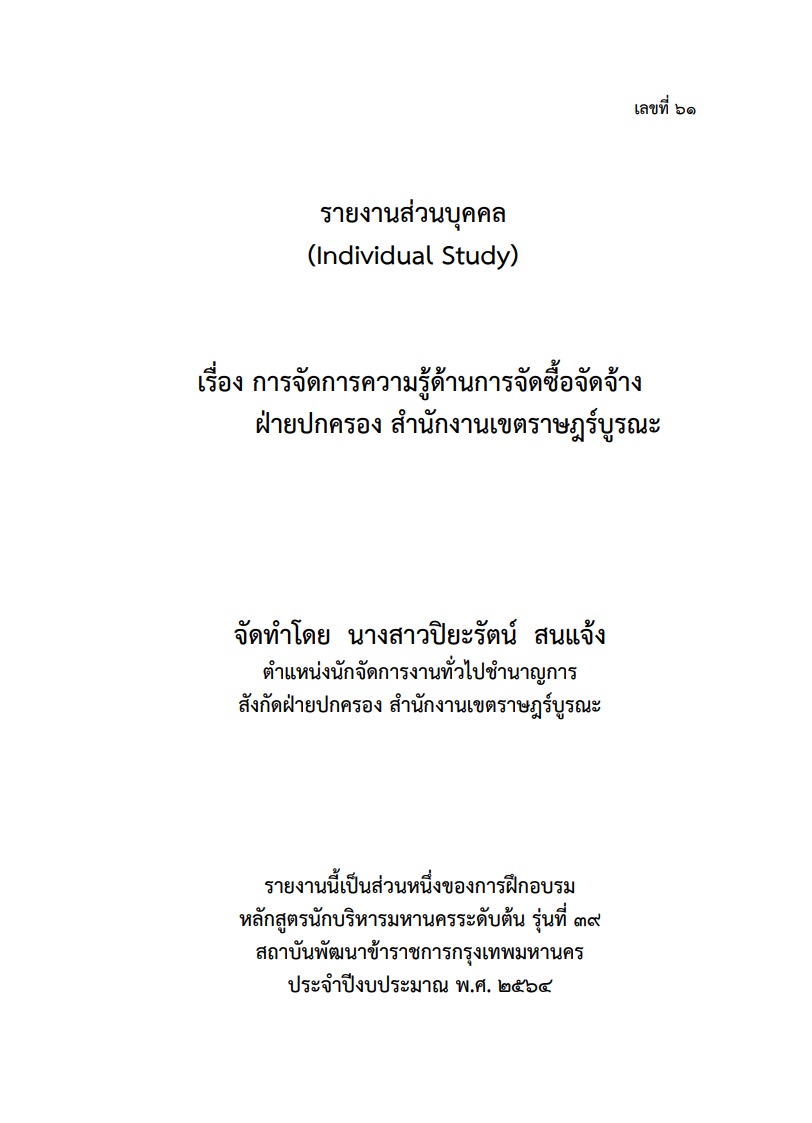 เลขที่ ๖๑

รายงานส่วนบุคคล
(Individual Study)

เรื่อง การจัดการความรู้ด้านการจัดซื้อจัดจ้าง
ฝ่ายปกครอง สำนักงานเขตราษฎร์บูรณะ

จัดทำโดย นางสาวปิยะรัตน์ สนแจ้ง
ตำแหน่งนักจัดการงานทั่วไปชำนาญการ
สังกัดฝ่ายปกครอง สำนักงานเขตราษฎร์บูรณะ

รายงานนี้เป็นส่วนหนึ่งของการฝึกอบรม
หลักสูตรนักบริหารมหานครระดับต้น รุ่นที่ ๓๙
สถาบันพัฒนาข้าราชการกรุงเทพมหานคร
ประจำปีงบประมาณ พ.ศ. ๒๕๖๔